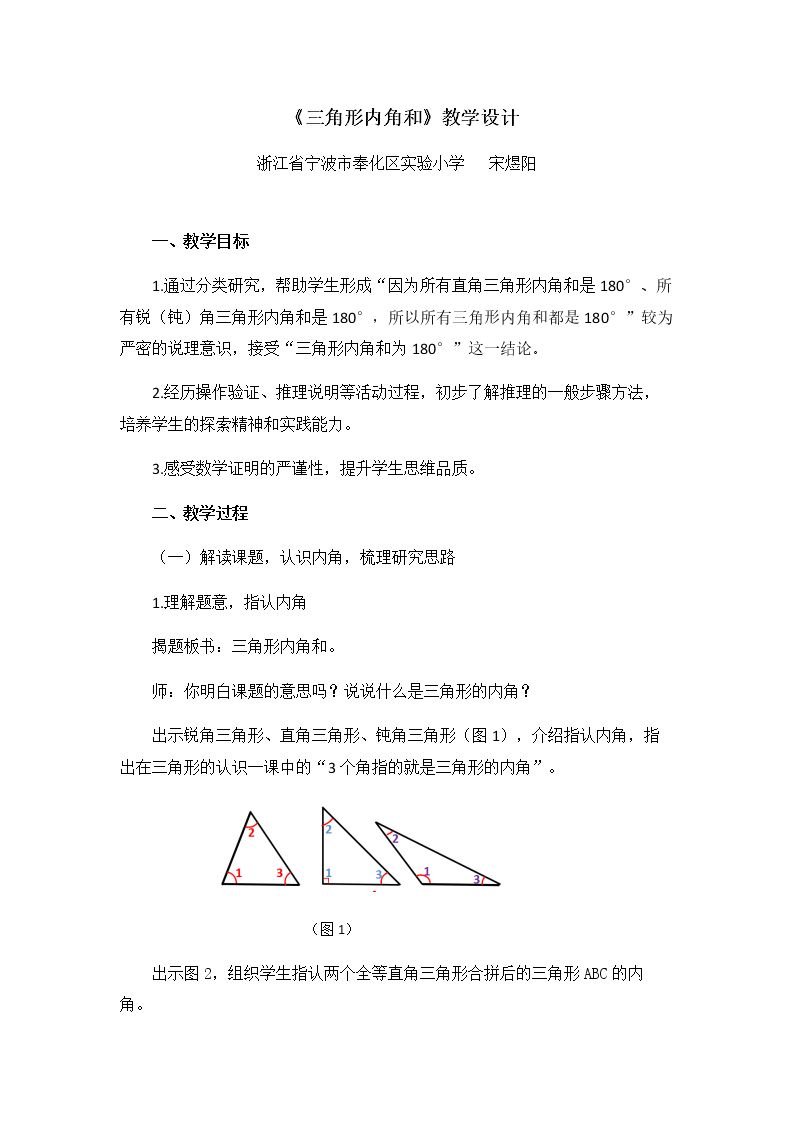 《三角形内角和》教学设计

浙江省宁波市奉化区实验小学 宋煜阳

一、教学目标

1.通过分类研究，帮助学生形成“因为所有直角三角形内角和是180°、所有锐（钝）角三角形内角和是180°，所以所有三角形内角和都是180°”较为严密的说理意识，接受“三角形内角和为180°”这一结论。

2.经历操作验证、推理说明等活动过程，初步了解推理的一般步骤方法，培养学生的探索精神和实践能力。

3.感受数学证明的严谨性，提升学生思维品质。

二、教学过程

（一）解读课题，认识内角，梳理研究思路

1.理解题意，指认内角

揭题板书：三角形内角和。

师：你明白课题的意思吗？说说什么是三角形的内角？

出示锐角三角形、直角三角形、钝角三角形（图1），介绍指认内角，指出在三角形的认识一课中的“3个角指的就是三角形的内角”。

2
1
3
2
1
3
2
1
3

（图1）

出示图2，组织学生指认两个全等直角三角形合拼后的三角形ABC的内角。